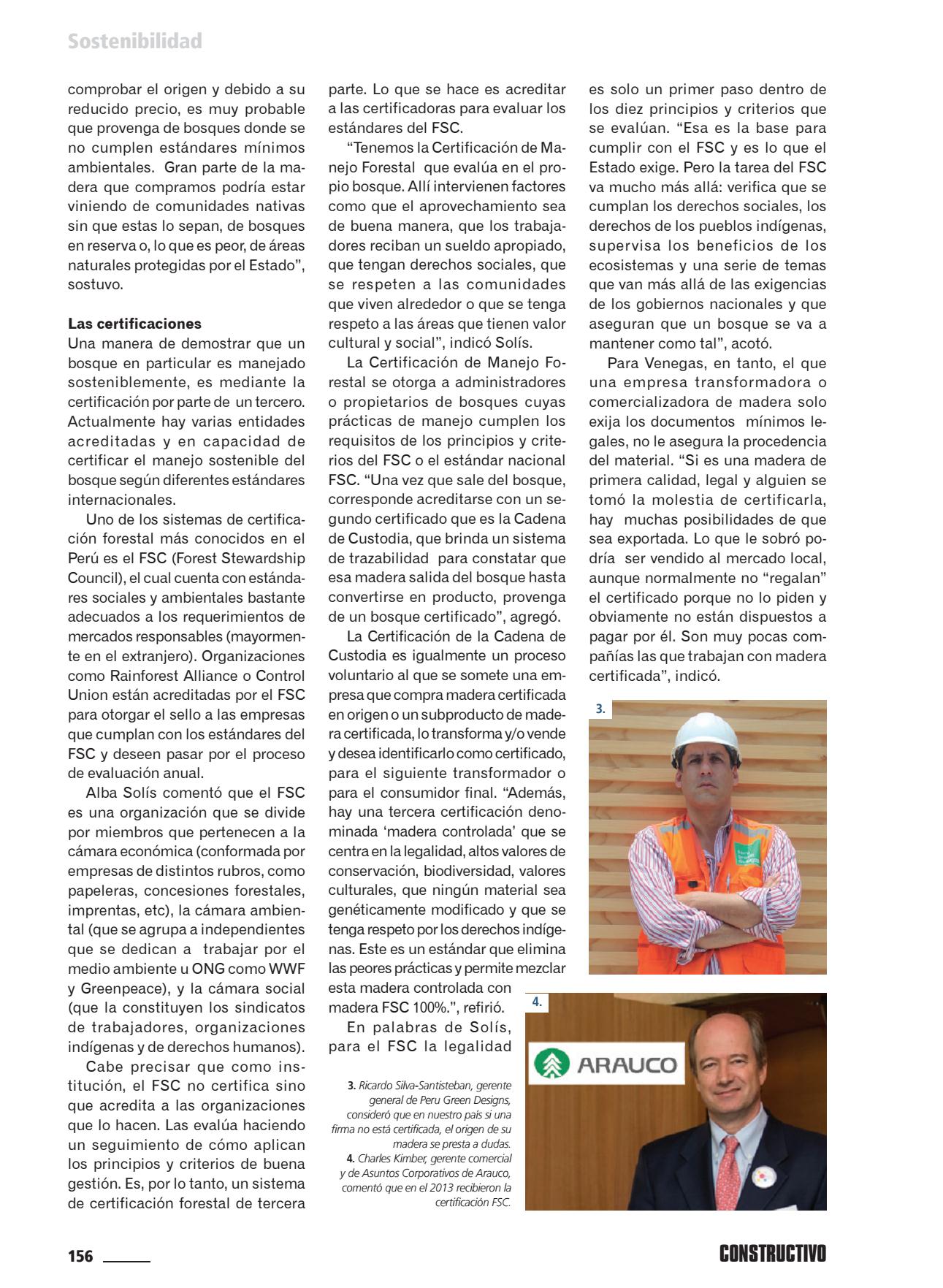 Sostenibilidad

comprobar el origen y debido a su reducido precio, es muy probable que provenga de bosques donde se no cumplen estándares mínimos ambientales. Gran parte de la madera que compramos podría estar viniendo de comunidades nativas sin que estas lo sepan, de bosques en reserva o, lo que es peor, de áreas naturales protegidas por el Estado", sostuvo.

Las certificaciones
Una manera de demostrar que un bosque en particular es manejado sosteniblemente, es mediante la certificación por parte de un tercero. Actualmente hay varias entidades acreditadas y en capacidad de certificar el manejo sostenible del bosque según diferentes estándares internacionales.

Uno de los sistemas de certificación forestal más conocidos en el Perú es el FSC (Forest Stewardship Council), el cual cuenta con estándares sociales y ambientales bastante adecuados a los requerimientos de mercados responsables (mayormente en el extranjero). Organizaciones como Rainforest Alliance o Control Union están acreditadas por el FSC para otorgar el sello a las empresas que cumplan con los estándares del FSC y deseen pasar por el proceso de evaluación anual.

Alba Solís comentó que el FSC es una organización que se divide por miembros que pertenecen a la cámara económica (conformada por empresas de distintos rubros, como papeleras, concesiones forestales, imprentas, etc), la cámara ambiental (que se agrupa a independientes que se dedican a trabajar por el medio ambiente u ONG como WWF y Greenpeace), y la cámara social (que la constituyen los sindicatos de trabajadores, organizaciones indígenas y de derechos humanos).

Cabe precisar que como institución, el FSC no certifica sino que acredita a las organizaciones que lo hacen. Las evalúa haciendo un seguimiento de cómo aplican los principios y criterios de buena gestión. Es, por lo tanto, un sistema de certificación forestal de tercera parte. Lo que se hace es acreditar a las certificadoras para evaluar los estándares del FSC.

"Tenemos la Certificación de Manejo Forestal que evalúa en el propio bosque. Allí intervienen factores como que el aprovechamiento sea de buena manera, que los trabajadores reciban un sueldo apropiado, que tengan derechos sociales, que se respeten a las comunidades que viven alrededor o que se tenga respeto a las áreas que tienen valor cultural y social", indicó Solís.

La Certificación de Manejo Forestal se otorga a administradores o propietarios de bosques cuyas prácticas de manejo cumplen los requisitos de los principios y criterios del FSC o el estándar nacional FSC. "Una vez que sale del bosque, corresponde acreditarse con un segundo certificado que es la Cadena de Custodia, que brinda un sistema de trazabilidad para constatar que esa madera salida del bosque hasta convertirse en producto, provenga de un bosque certificado", agregó.

La Certificación de la Cadena de Custodia es igualmente un proceso voluntario al que se somete una empresa que compra madera certificada en origen o un subproducto de madera certificada, lo transforma y/o vende y desea identificarlo como certificado, para el siguiente transformador o para el consumidor final. "Además, hay una tercera certificación denominada 'madera controlada' que se centra en la legalidad, altos valores de conservación, biodiversidad, valores culturales, que ningún material sea genéticamente modificado y que se tenga respeto por los derechos indígenas. Este es un estándar que elimina las peores prácticas y permite mezclar esta madera controlada con madera FSC 100%.", refirió.

En palabras de Solís, para el FSC la legalidad es solo un primer paso dentro de los diez principios y criterios que se evalúan. "Esa es la base para cumplir con el FSC y es lo que el Estado exige. Pero la tarea del FSC va mucho más allá: verifica que se cumplan los derechos sociales, los derechos de los pueblos indígenas, supervisa los beneficios de los ecosistemas y una serie de temas que van más allá de las exigencias de los gobiernos nacionales y que aseguran que un bosque se va a mantener como tal", acotó.

Para Venegas, en tanto, el que una empresa transformadora o comercializadora de madera solo exija los documentos mínimos legales, no le asegura la procedencia del material. "Si es una madera de primera calidad, legal y alguien se tomó la molestia de certificarla, hay muchas posibilidades de que sea exportada. Lo que le sobró podría ser vendido al mercado local, aunque normalmente no "regalan" el certificado porque no lo piden y obviamente no están dispuestos a pagar por él. Son muy pocas compañías las que trabajan con madera certificada", indicó.

3.

4.

ARAUCO

3. Ricardo Silva-Santisteban, gerente general de Peru Green Designs, consideró que en nuestro país si una firma no está certificada, el origen de su madera se presta a dudas.
4. Charles Kimber, gerente comercial y de Asuntos Corporativos de Arauco, comentó que en el 2013 recibieron la certificación FSC.

156

CONSTRUCTIVO